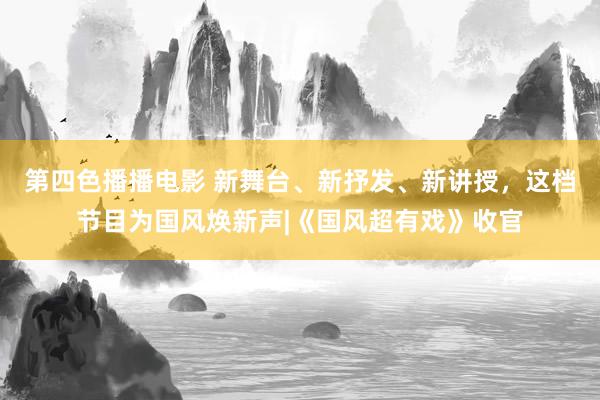 第四色播播电影 新舞台、新抒发、新讲授，这档节目为国风焕新声|《国风超有戏》收官